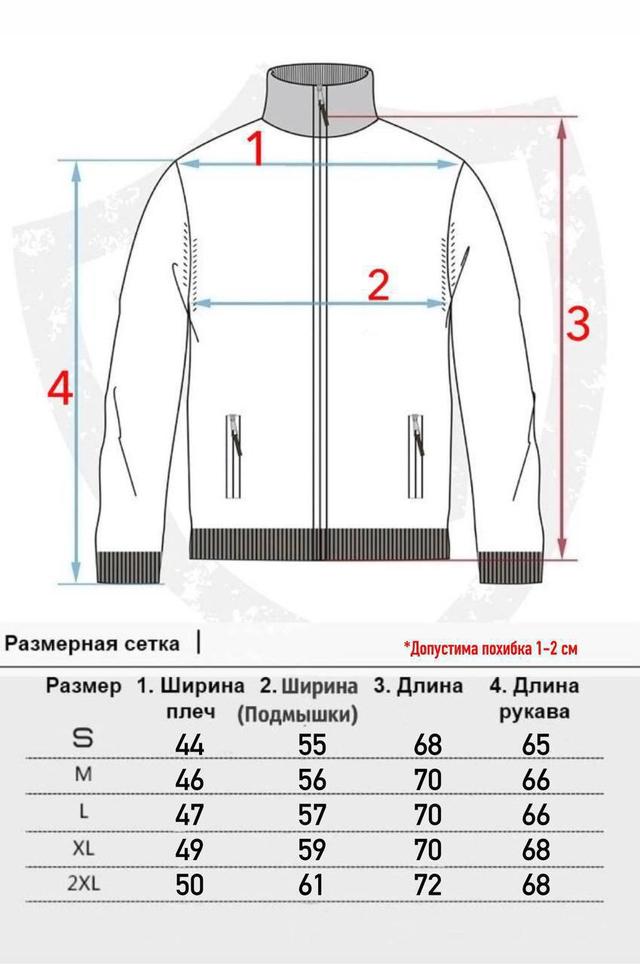 1

2

3

4

Размерная сетка |

*Допустима похибка 1-2 см

| Размер | 1. Ширина плеч | 2. Ширина (Подмышки) | 3. Длина | 4. Длина рукава |
|---|---|---|---|---|
| S | 44 | 55 | 68 | 65 |
| M | 46 | 56 | 70 | 66 |
| L | 47 | 57 | 70 | 66 |
| XL | 49 | 59 | 70 | 68 |
| 2XL | 50 | 61 | 72 | 68 |